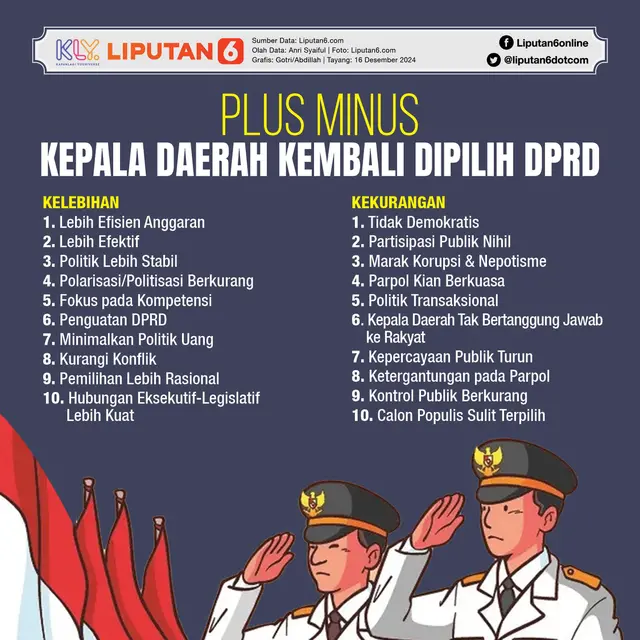 KLY. KAPANLAGI YOUNIVERSE LIPUTAN 6

Sumber Data: Liputan6.com
Olah Data: Anri Syaiful | Foto: Liputan6.com
Grafis: Gotri/Abdillah | Tayang: 16 Desember 2024

Liputan6online
@liputan6dotcom

PLUS MINUS
KEPALA DAERAH KEMBALI DIPILIH DPRD

KELEBIHAN
1. Lebih Efisien Anggaran
2. Lebih Efektif
3. Politik Lebih Stabil
4. Polarisasi/Politisasi Berkurang
5. Fokus pada Kompetensi
6. Penguatan DPRD
7. Minimalkan Politik Uang
8. Kurangi Konflik
9. Pemilihan Lebih Rasional
10. Hubungan Eksekutif-Legislatif Lebih Kuat

KEKURANGAN
1. Tidak Demokratis
2. Partisipasi Publik Nihil
3. Marak Korupsi & Nepotisme
4. Parpol Kian Berkuasa
5. Politik Transaksional
6. Kepala Daerah Tak Bertanggung Jawab ke Rakyat
7. Kepercayaan Publik Turun
8. Ketergantungan pada Parpol
9. Kontrol Publik Berkurang
10. Calon Populis Sulit Terpilih